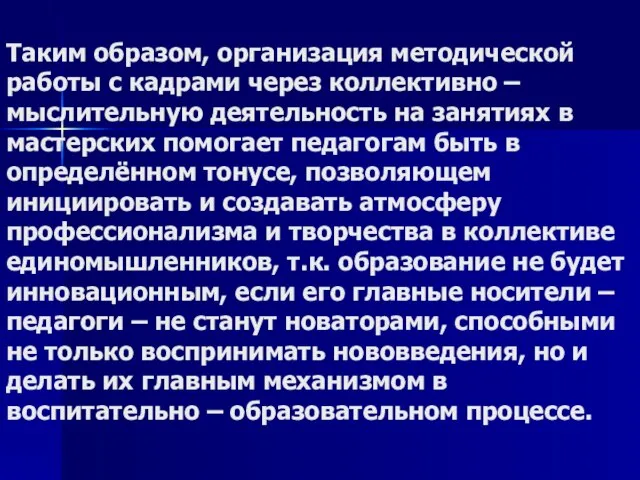 Таким образом, организация методической работы с кадрами через коллективно – мыслительную деятельность на занятиях в мастерских помогает педагогам быть в определённом тонусе, позволяющем инициировать и создавать атмосферу профессионализма и творчества в коллективе единомышленников, т.к. образование не будет инновационным, если его главные носители – педагоги – не станут новаторами, способными не только воспринимать нововведения, но и делать их главным механизмом в воспитательно – образовательном процессе.